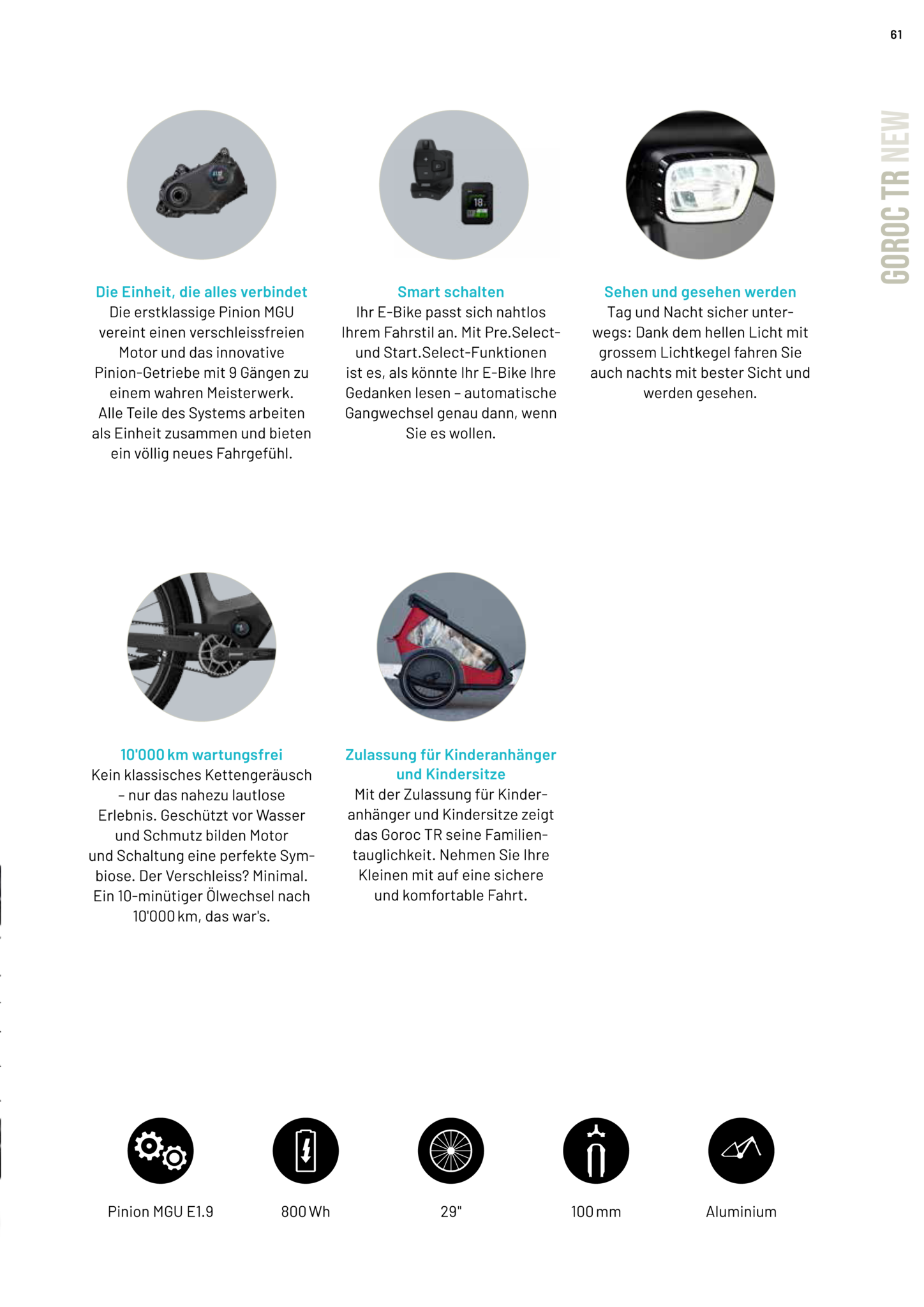 61

GOROC TR NEW

Die Einheit, die alles verbindet
Die erstklassige Pinion MGU vereint einen verschleissfreien Motor und das innovative Pinion-Getriebe mit 9 Gängen zu einem wahren Meisterwerk. Alle Teile des Systems arbeiten als Einheit zusammen und bieten ein völlig neues Fahrgefühl.

Smart schalten
Ihr E-Bike passt sich nahtlos Ihrem Fahrstil an. Mit Pre.Select- und Start.Select-Funktionen ist es, als könnte Ihr E-Bike Ihre Gedanken lesen – automatische Gangwechsel genau dann, wenn Sie es wollen.

Sehen und gesehen werden
Tag und Nacht sicher unterwegs: Dank dem hellen Licht mit grossem Lichtkegel fahren Sie auch nachts mit bester Sicht und werden gesehen.

10'000 km wartungsfrei
Kein klassisches Kettengeräusch – nur das nahezu lautlose Erlebnis. Geschützt vor Wasser und Schmutz bilden Motor und Schaltung eine perfekte Symbiose. Der Verschleiss? Minimal. Ein 10-minütiger Ölwechsel nach 10'000 km, das war's.

Zulassung für Kinderanhänger und Kindersitze
Mit der Zulassung für Kinderanhänger und Kindersitze zeigt das Goroc TR seine Familientauglichkeit. Nehmen Sie Ihre Kleinen mit auf eine sichere und komfortable Fahrt.

Pinion MGU E1.9

800 Wh

29"

100 mm

Aluminium